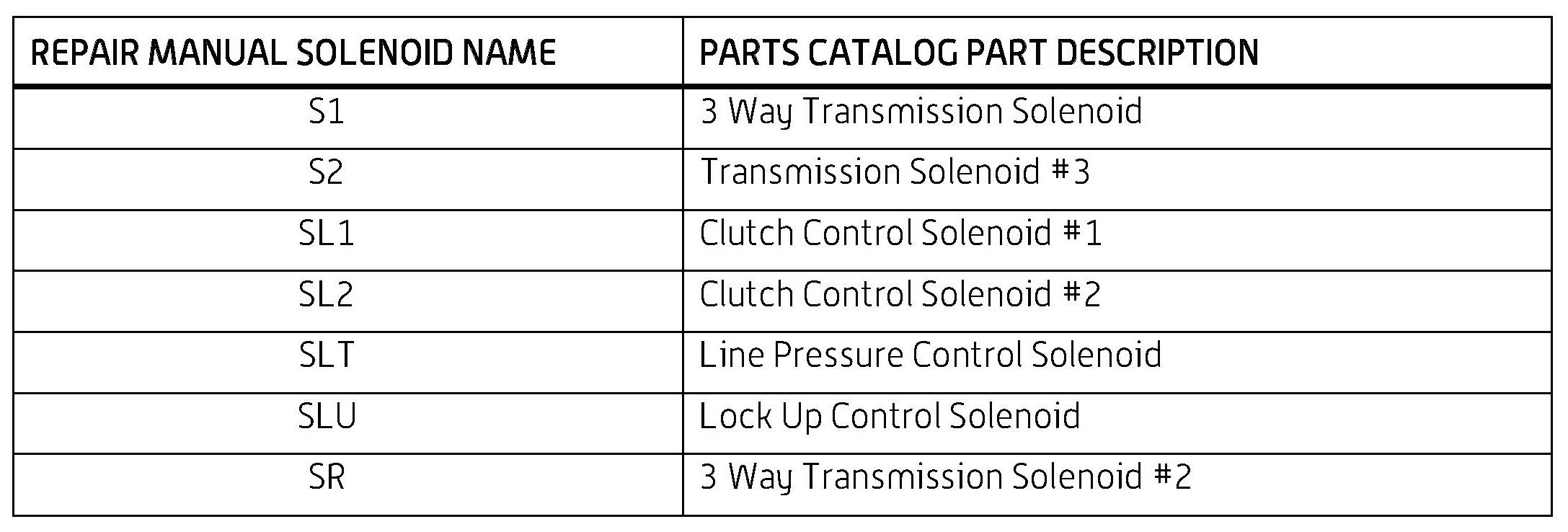 | REPAIR MANUAL SOLENOID NAME | PARTS CATALOG PART DESCRIPTION |
|---|---|
| S1 | 3 Way Transmission Solenoid |
| S2 | Transmission Solenoid #3 |
| SL1 | Clutch Control Solenoid #1 |
| SL2 | Clutch Control Solenoid #2 |
| SLT | Line Pressure Control Solenoid |
| SLU | Lock Up Control Solenoid |
| SR | 3 Way Transmission Solenoid #2 |